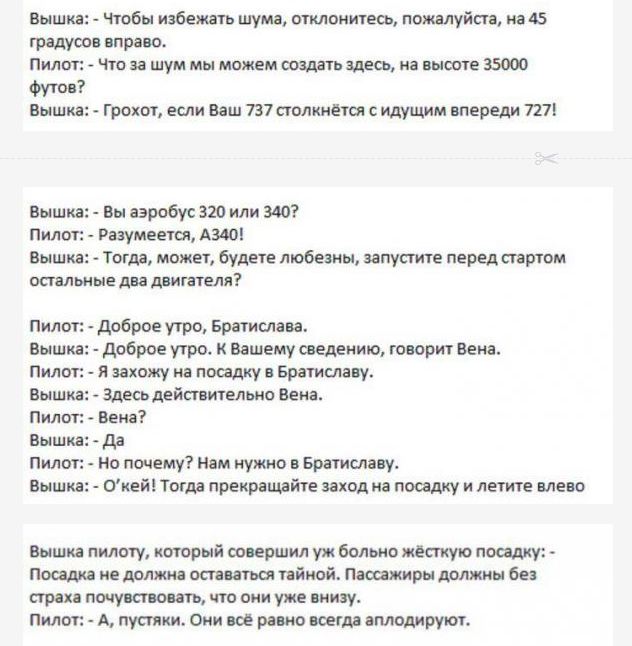 Вышка: - Чтобы избежать шума, отклонитесь, пожалуйста, на 45 градусов вправо.
Пилот: - Что за шум мы можем создать здесь, на высоте 35000 футов?
Вышка: - Грохот, если Ваш 737 столкнётся с идущим впереди 727!

Вышка: - Вы аэробус 320 или 340?
Пилот: - Разумеется, А340!
Вышка: - Тогда, может, будете любезны, запустите перед стартом остальные два двигателя?

Пилот: - Доброе утро, Братислава.
Вышка: - Доброе утро. К Вашему сведению, говорит Вена.
Пилот: - Я захожу на посадку в Братиславу.
Вышка: - Здесь действительно Вена.
Пилот: - Вена?
Вышка: - Да
Пилот: - Но почему? Нам нужно в Братиславу.
Вышка: - О'кей! Тогда прекращайте заход на посадку и летите влево

Вышка пилоту, который совершил уж больно жёсткую посадку: - Посадка не должна оставаться тайной. Пассажиры должны без страха почувствовать, что они уже внизу.
Пилот: - А, пустяки. Они всё равно всегда аплодируют.